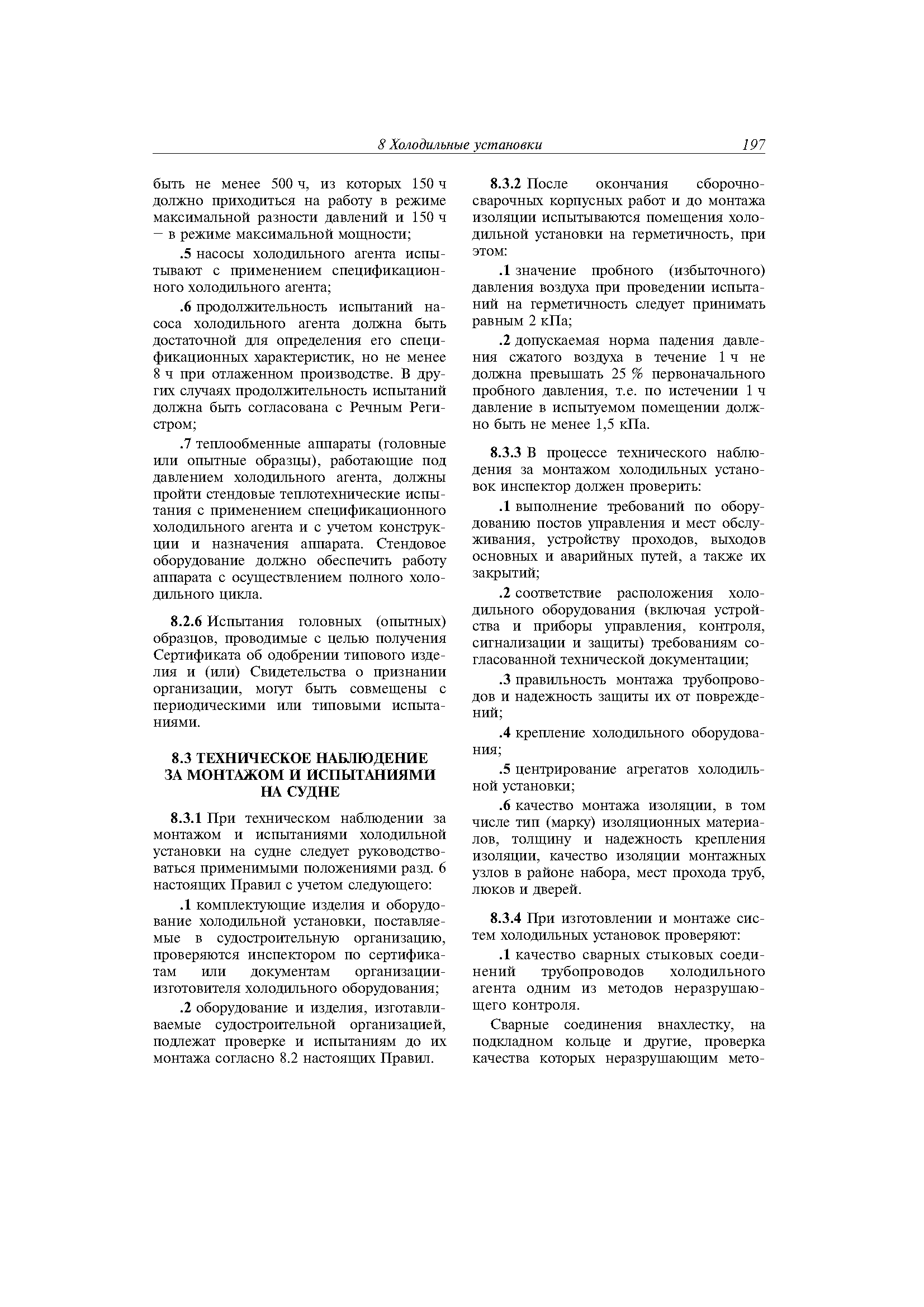 8 Холодильные установки 197

быть не менее 500 ч, из которых 150 ч должно приходиться на работу в режиме максимальной разности давлений и 150 ч – в режиме максимальной мощности;

.5 насосы холодильного агента испытывают с применением спецификационного холодильного агента;

.6 продолжительность испытаний насоса холодильного агента должна быть достаточной для определения его спецификационных характеристик, но не менее 8 ч при отлаженном производстве. В других случаях продолжительность испытаний должна быть согласована с Речным Регистром;

.7 теплообменные аппараты (головные или опытные образцы), работающие под давлением холодильного агента, должны пройти стендовые теплотехнические испытания с применением спецификационного холодильного агента и с учетом конструкции и назначения аппарата. Стендовое оборудование должно обеспечить работу аппарата с осуществлением полного холодильного цикла.

8.2.6 Испытания головных (опытных) образцов, проводимые с целью получения Сертификата об одобрении типового изделия и (или) Свидетельства о признании организации, могут быть совмещены с периодическими или типовыми испытаниями.

8.3 ТЕХНИЧЕСКОЕ НАБЛЮДЕНИЕ ЗА МОНТАЖОМ И ИСПЫТАНИЯМИ НА СУДНЕ

8.3.1 При техническом наблюдении за монтажом и испытаниями холодильной установки на судне следует руководствоваться применимыми положениями разд. 6 настоящих Правил с учетом следующего:

.1 комплектующие изделия и оборудование холодильной установки, поставляемые в судостроительную организацию, проверяются инспектором по сертификатам или документам организации-изготовителя холодильного оборудования;

.2 оборудование и изделия, изготавливаемые судостроительной организацией, подлежат проверке и испытаниям до их монтажа согласно 8.2 настоящих Правил.

8.3.2 После окончания сборочно-сварочных корпусных работ и до монтажа изоляции испытываются помещения холодильной установки на герметичность, при этом:

.1 значение пробного (избыточного) давления воздуха при проведении испытаний на герметичность следует принимать равным 2 кПа;

.2 допускаемая норма падения давления сжатого воздуха в течение 1 ч не должна превышать 25 % первоначального пробного давления, т.е. по истечении 1 ч давление в испытуемом помещении должно быть не менее 1,5 кПа.

8.3.3 В процессе технического наблюдения за монтажом холодильных установок инспектор должен проверить:

.1 выполнение требований по оборудованию постов управления и мест обслуживания, устройству проходов, выходов основных и аварийных путей, а также их закрытий;

.2 соответствие расположения холодильного оборудования (включая устройства и приборы управления, контроля, сигнализации и защиты) требованиям согласованной технической документации;

.3 правильность монтажа трубопроводов и надежность защиты их от повреждений;

.4 крепление холодильного оборудования;

.5 центрирование агрегатов холодильной установки;

.6 качество монтажа изоляции, в том числе тип (марку) изоляционных материалов, толщину и надежность крепления изоляции, качество изоляции монтажных узлов в районе набора, мест прохода труб, люков и дверей.

8.3.4 При изготовлении и монтаже систем холодильных установок проверяют:

.1 качество сварных стыковых соединений трубопроводов холодильного агента одним из методов неразрушающего контроля.

Сварные соединения внахлестку, на подкладном кольце и другие, проверка качества которых неразрушающим мето-